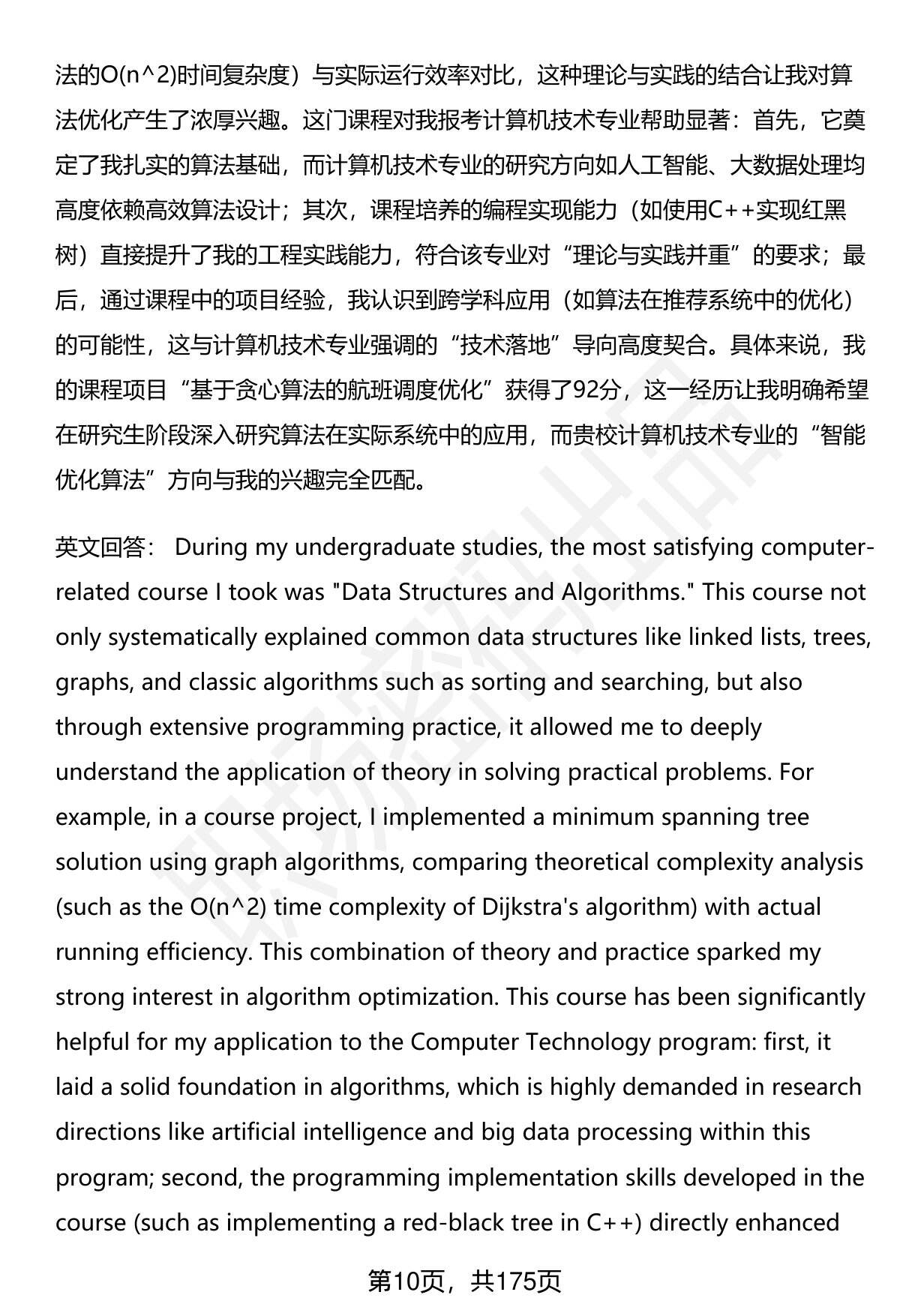 法的O(n^2)时间复杂度）与实际运行效率对比，这种理论与实践的结合让我对算法优化产生了浓厚兴趣。这门课程对我报考计算机技术专业帮助显著：首先，它奠定了我扎实的算法基础，而计算机技术专业的研究方向如人工智能、大数据处理均高度依赖高效算法设计；其次，课程培养的编程实现能力（如使用C++实现红黑树）直接提升了我的工程实践能力，符合该专业对“理论与实践并重”的要求；最后，通过课程中的项目经验，我认识到跨学科应用（如算法在推荐系统中的优化）的可能性，这与计算机技术专业强调的“技术落地”导向高度契合。具体来说，我的课程项目“基于贪心算法的航班调度优化”获得了92分，这一经历让我明确希望在研究生阶段深入研究算法在实际系统中的应用，而贵校计算机技术专业的“智能优化算法”方向与我的兴趣完全匹配。

英文回答： During my undergraduate studies, the most satisfying computer-related course I took was "Data Structures and Algorithms." This course not only systematically explained common data structures like linked lists, trees, graphs, and classic algorithms such as sorting and searching, but also through extensive programming practice, it allowed me to deeply understand the application of theory in solving practical problems. For example, in a course project, I implemented a minimum spanning tree solution using graph algorithms, comparing theoretical complexity analysis (such as the O(n^2) time complexity of Dijkstra's algorithm) with actual running efficiency. This combination of theory and practice sparked my strong interest in algorithm optimization. This course has been significantly helpful for my application to the Computer Technology program: first, it laid a solid foundation in algorithms, which is highly demanded in research directions like artificial intelligence and big data processing within this program; second, the programming implementation skills developed in the course (such as implementing a red-black tree in C++) directly enhanced

第10页，共175页